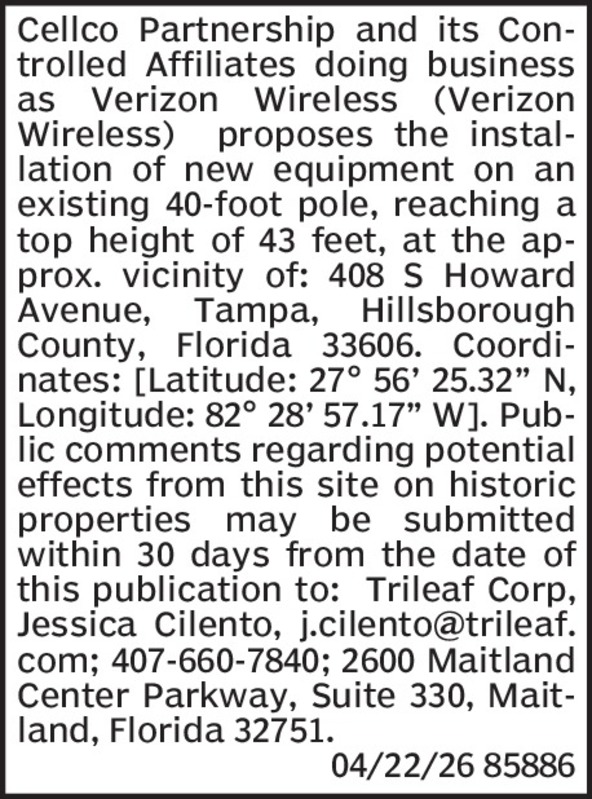 Cellco Partnership and its Controlled Affiliates doing business as Verizon Wireless (Verizon Wireless) proposes the installation of new equipment on an existing 40-foot pole, reaching a top height of 43 feet, at the approx. vicinity of: 408 S Howard Avenue, Tampa, Hillsborough County, Florida 33606. Coordinates: [Latitude: 27° 56' 25.32" N, Longitude: 82° 28' 57.17" W]. Public comments regarding potential effects from this site on historic properties may be submitted within 30 days from the date of this publication to: Trileaf Corp, Jessica Cilento, j.cilento@trileaf.com; 407-660-7840; 2600 Maitland Center Parkway, Suite 330, Maitland, Florida 32751.

04/22/26 85886